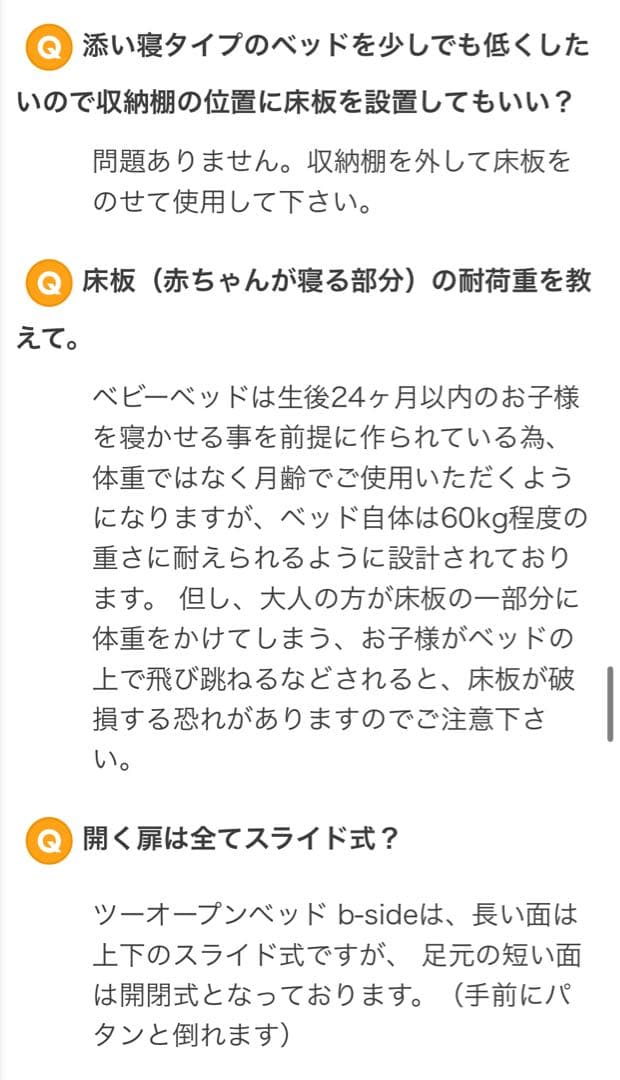 Q 添い寝タイプのベッドを少しでも低くしたいので収納棚の位置に床板を設置してもいい？

問題ありません。収納棚を外して床板をのせて使用して下さい。

Q 床板（赤ちゃんが寝る部分）の耐荷重を教えて。

ベビーベッドは生後24ヶ月以内のお子様を寝かせる事を前提に作られている為、体重ではなく月齢でご使用いただくようになりますが、ベッド自体は60kg程度の重さに耐えられるように設計されております。 但し、大人の方が床板の一部分に体重をかけてしまう、お子様がベッドの上で飛び跳ねるなどされると、床板が破損する恐れがありますのでご注意下さい。

Q 開く扉は全てスライド式？

ツーオープンベッド b-sideは、長い面は上下のスライド式ですが、 足元の短い面は開閉式となっております。（手前にパタンと倒れます）